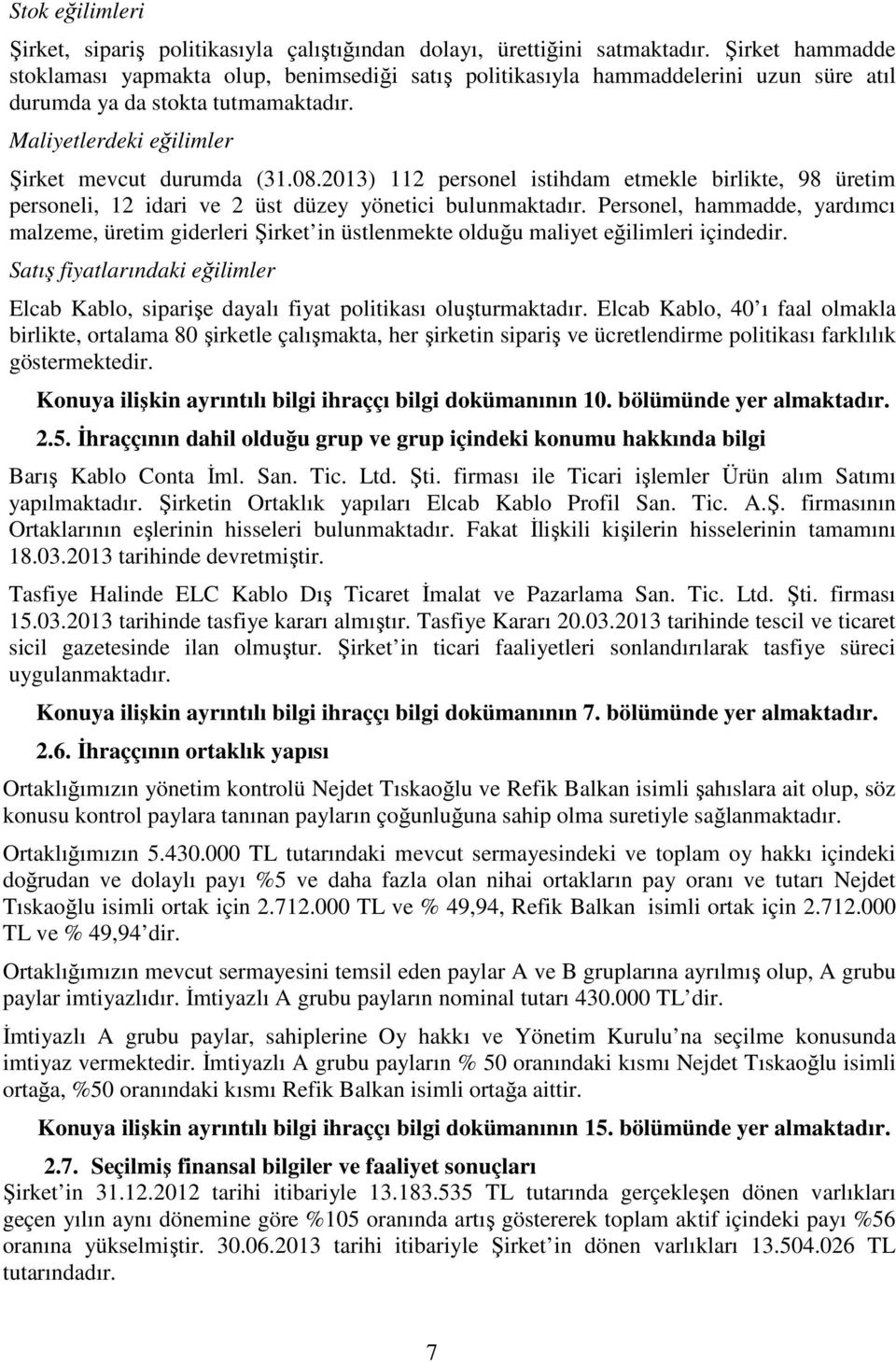 Stok eğilimleri

Şirket, sipariş politikasıyla çalıştığından dolayı, ürettiğini satmaktadır. Şirket hammadde stoklaması yapmakta olup, benimsediği satış politikasıyla hammaddelerini uzun süre atıl durumda ya da stokta tutmamaktadır.

Maliyetlerdeki eğilimler

Şirket mevcut durumda (31.08.2013) 112 personel istihdam etmekle birlikte, 98 üretim personeli, 12 idari ve 2 üst düzey yönetici bulunmaktadır. Personel, hammadde, yardımcı malzeme, üretim giderleri Şirket in üstlenmekte olduğu maliyet eğilimleri içindedir.

Satış fiyatlarındaki eğilimler

Elcab Kablo, siparişe dayalı fiyat politikası oluşturmaktadır. Elcab Kablo, 40 ı faal olmakla birlikte, ortalama 80 şirketle çalışmakta, her şirketin sipariş ve ücretlendirme politikası farklılık göstermektedir.

Konuya ilişkin ayrıntılı bilgi ihraççı bilgi dokümanının 10. bölümünde yer almaktadır.

2.5. İhraççının dahil olduğu grup ve grup içindeki konumu hakkında bilgi

Barış Kablo Conta İml. San. Tic. Ltd. Şti. firması ile Ticari işlemler Ürün alım Satımı yapılmaktadır. Şirketin Ortaklık yapıları Elcab Kablo Profil San. Tic. A.Ş. firmasının Ortaklarının eşlerinin hisseleri bulunmaktadır. Fakat İlişkili kişilerin hisselerinin tamamını 18.03.2013 tarihinde devretmiştir.

Tasfiye Halinde ELC Kablo Dış Ticaret İmalat ve Pazarlama San. Tic. Ltd. Şti. firması 15.03.2013 tarihinde tasfiye kararı almıştır. Tasfiye Kararı 20.03.2013 tarihinde tescil ve ticaret sicil gazetesinde ilan olmuştur. Şirket in ticari faaliyetleri sonlandırılarak tasfiye süreci uygulanmaktadır.

Konuya ilişkin ayrıntılı bilgi ihraççı bilgi dokümanının 7. bölümünde yer almaktadır.

2.6. İhraççının ortaklık yapısı

Ortaklığımızın yönetim kontrolü Nejdet Tıskaoğlu ve Refik Balkan isimli şahıslara ait olup, söz konusu kontrol paylara tanınan payların çoğunluğuna sahip olma suretiyle sağlanmaktadır.

Ortaklığımızın 5.430.000 TL tutarındaki mevcut sermayesindeki ve toplam oy hakkı içindeki doğrudan ve dolaylı payı %5 ve daha fazla olan nihai ortakların pay oranı ve tutarı Nejdet Tıskaoğlu isimli ortak için 2.712.000 TL ve % 49,94, Refik Balkan isimli ortak için 2.712.000 TL ve % 49,94 dir.

Ortaklığımızın mevcut sermayesini temsil eden paylar A ve B gruplarına ayrılmış olup, A grubu paylar imtiyazlıdır. İmtiyazlı A grubu payların nominal tutarı 430.000 TL dir.

İmtiyazlı A grubu paylar, sahiplerine Oy hakkı ve Yönetim Kurulu na seçilme konusunda imtiyaz vermektedir. İmtiyazlı A grubu payların % 50 oranındaki kısmı Nejdet Tıskaoğlu isimli ortağa, %50 oranındaki kısmı Refik Balkan isimli ortağa aittir.

Konuya ilişkin ayrıntılı bilgi ihraççı bilgi dokümanının 15. bölümünde yer almaktadır.

2.7. Seçilmiş finansal bilgiler ve faaliyet sonuçları

Şirket in 31.12.2012 tarihi itibariyle 13.183.535 TL tutarında gerçekleşen dönen varlıkları geçen yılın aynı dönemine göre %105 oranında artış göstererek toplam aktif içindeki payı %56 oranına yükselmiştir. 30.06.2013 tarihi itibariyle Şirket in dönen varlıkları 13.504.026 TL tutarındadır.

7